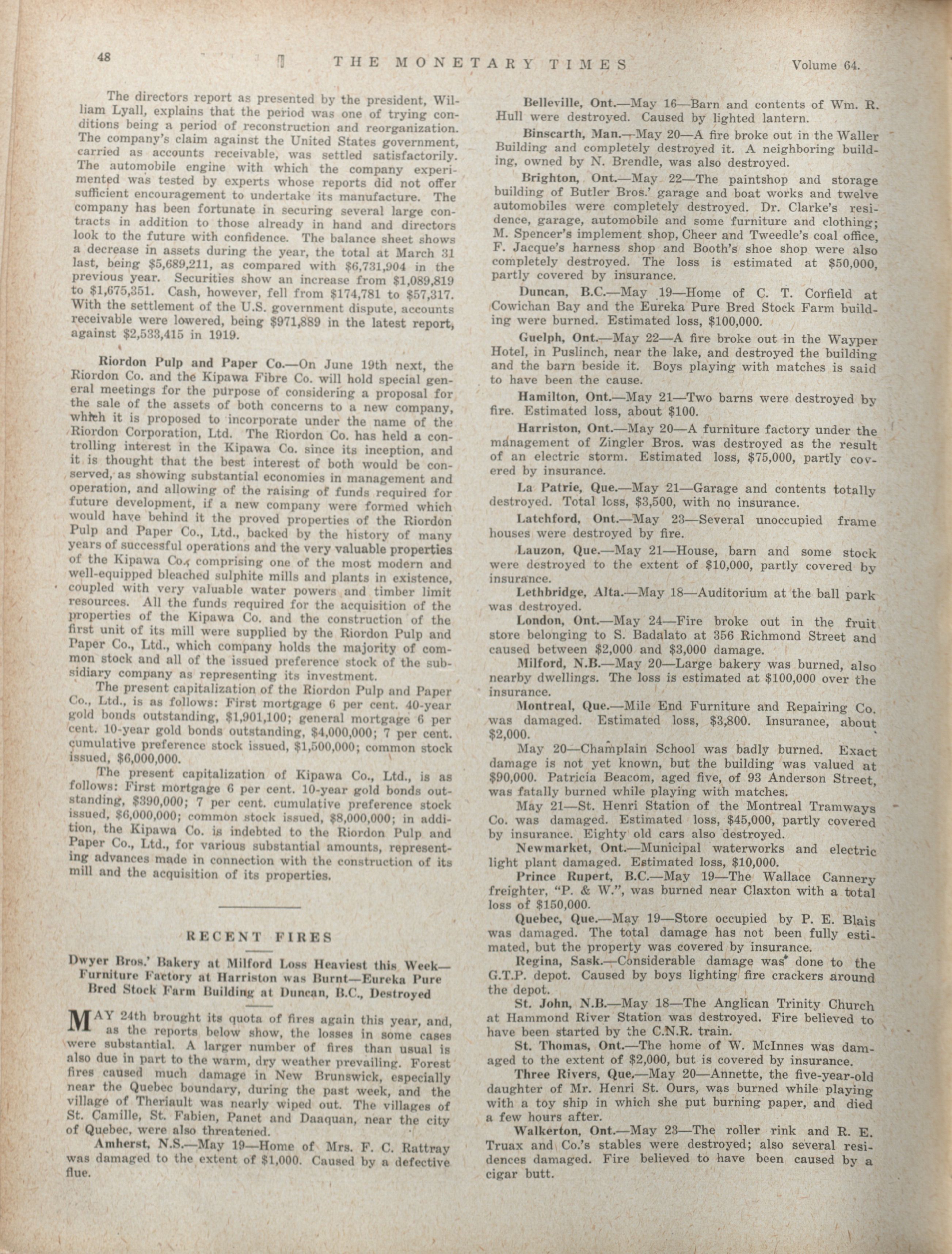 48 THE MONETARY TIMES Volume 64.

The directors report as presented by the president, William Lyall, explains that the period was one of trying conditions being a period of reconstruction and reorganization. The company's claim against the United States government, carried as accounts receivable, was settled satisfactorily. The automobile engine with which the company experimented was tested by experts whose reports did not offer sufficient encouragement to undertake its manufacture. The company has been fortunate in securing several large contracts in addition to those already in hand and directors look to the future with confidence. The balance sheet shows a decrease in assets during the year, the total at March 31 last, being $5,689,211, as compared with $6,731,904 in the previous year. Securities show an increase from $1,089,819 to $1,675,351. Cash, however, fell from $174,781 to $57,317. With the settlement of the U.S. government dispute, accounts receivable were lowered, being $971,889 in the latest report, against $2,533,415 in 1919.

Riordon Pulp and Paper Co.—On June 19th next, the Riordon Co. and the Kipawa Fibre Co. will hold special general meetings for the purpose of considering a proposal for the sale of the assets of both concerns to a new company, which it is proposed to incorporate under the name of the Riordon Corporation, Ltd. The Riordon Co. has held a controlling interest in the Kipawa Co. since its inception, and it is thought that the best interest of both would be conserved, as showing substantial economies in management and operation, and allowing of the raising of funds required for future development, if a new company were formed which would have behind it the proved properties of the Riordon Pulp and Paper Co., Ltd., backed by the history of many years of successful operations and the very valuable properties of the Kipawa Co., comprising one of the most modern and well-equipped bleached sulphite mills and plants in existence, coupled with very valuable water powers and timber limit resources. All the funds required for the acquisition of the properties of the Kipawa Co. and the construction of the first unit of its mill were supplied by the Riordon Pulp and Paper Co., Ltd., which company holds the majority of common stock and all of the issued preference stock of the subsidiary company as representing its investment.

The present capitalization of the Riordon Pulp and Paper Co., Ltd., is as follows: First mortgage 6 per cent. 40-year gold bonds outstanding, $1,901,100; general mortgage 6 per cent. 10-year gold bonds outstanding, $4,000,000; 7 per cent. cumulative preference stock issued, $1,500,000; common stock issued, $6,000,000.

The present capitalization of Kipawa Co., Ltd., is as follows: First mortgage 6 per cent. 10-year gold bonds outstanding, $390,000; 7 per cent. cumulative preference stock issued, $6,000,000; common stock issued, $8,000,000; in addition, the Kipawa Co. is indebted to the Riordon Pulp and Paper Co., Ltd., for various substantial amounts, representing advances made in connection with the construction of its mill and the acquisition of its properties.

RECENT FIRES

Dwyer Bros.' Bakery at Milford Loss Heaviest this Week—Furniture Factory at Harriston was Burnt—Eureka Pure Bred Stock Farm Building at Duncan, B.C., Destroyed

MAY 24th brought its quota of fires again this year, and, as the reports below show, the losses in some cases were substantial. A larger number of fires than usual is also due in part to the warm, dry weather prevailing. Forest fires caused much damage in New Brunswick, especially near the Quebec boundary, during the past week, and the village of Theriault was nearly wiped out. The villages of St. Camille, St. Fabien, Panet and Daaquan, near the city of Quebec, were also threatened.

Amherst, N.S.—May 19—Home of Mrs. F. C. Rattray was damaged to the extent of $1,000. Caused by a defective flue.

Belleville, Ont.—May 16—Barn and contents of Wm. R. Hull were destroyed. Caused by lighted lantern.

Binscarth, Man.—May 20—A fire broke out in the Waller Building and completely destroyed it. A neighboring building, owned by N. Brendle, was also destroyed.

Brighton, Ont.—May 22—The paintshop and storage building of Butler Bros.' garage and boat works and twelve automobiles were completely destroyed. Dr. Clarke's residence, garage, automobile and some furniture and clothing; M. Spencer's implement shop, Cheer and Tweedle's coal office, F. Jacque's harness shop and Booth's shoe shop were also completely destroyed. The loss is estimated at $50,000, partly covered by insurance.

Duncan, B.C.—May 19—Home of C. T. Corfield at Cowichan Bay and the Eureka Pure Bred Stock Farm building were burned. Estimated loss, $100,000.

Guelph, Ont.—May 22—A fire broke out in the Wayper Hotel, in Puslinch, near the lake, and destroyed the building and the barn beside it. Boys playing with matches is said to have been the cause.

Hamilton, Ont.—May 21—Two barns were destroyed by fire. Estimated loss, about $100.

Harriston, Ont.—May 20—A furniture factory under the management of Zingler Bros. was destroyed as the result of an electric storm. Estimated loss, $75,000, partly covered by insurance.

La Patrie, Que.—May 21—Garage and contents totally destroyed. Total loss, $3,500, with no insurance.

Latchford, Ont.—May 23—Several unoccupied frame houses were destroyed by fire.

Lauzon, Que.—May 21—House, barn and some stock were destroyed to the extent of $10,000, partly covered by insurance.

Lethbridge, Alta.—May 18—Auditorium at the ball park was destroyed.

London, Ont.—May 24—Fire broke out in the fruit store belonging to S. Badalato at 356 Richmond Street and caused between $2,000 and $3,000 damage.

Milford, N.B.—May 20—Large bakery was burned, also nearby dwellings. The loss is estimated at $100,000 over the insurance.

Montreal, Que.—Mile End Furniture and Repairing Co. was damaged. Estimated loss, $3,800. Insurance, about $2,000.

May 20—Champlain School was badly burned. Exact damage is not yet known, but the building was valued at $90,000. Patricia Beacom, aged five, of 93 Anderson Street, was fatally burned while playing with matches.

May 21—St. Henri Station of the Montreal Tramways Co. was damaged. Estimated loss, $45,000, partly covered by insurance. Eighty old cars also destroyed.

Newmarket, Ont.—Municipal waterworks and electric light plant damaged. Estimated loss, $10,000.

Prince Rupert, B.C.—May 19—The Wallace Cannery freighter, "P. & W.", was burned near Claxton with a total loss of $150,000.

Quebec, Que.—May 19—Store occupied by P. E. Blais was damaged. The total damage has not been fully estimated, but the property was covered by insurance.

Regina, Sask.—Considerable damage was done to the G.T.P. depot. Caused by boys lighting fire crackers around the depot.

St. John, N.B.—May 18—The Anglican Trinity Church at Hammond River Station was destroyed. Fire believed to have been started by the C.N.R. train.

St. Thomas, Ont.—The home of W. McInnes was damaged to the extent of $2,000, but is covered by insurance.

Three Rivers, Que.—May 20—Annette, the five-year-old daughter of Mr. Henri St. Ours, was burned while playing with a toy ship in which she put burning paper, and died a few hours after.

Walkerton, Ont.—May 23—The roller rink and R. E. Truax and Co.'s stables were destroyed; also several residences damaged. Fire believed to have been caused by a cigar butt.